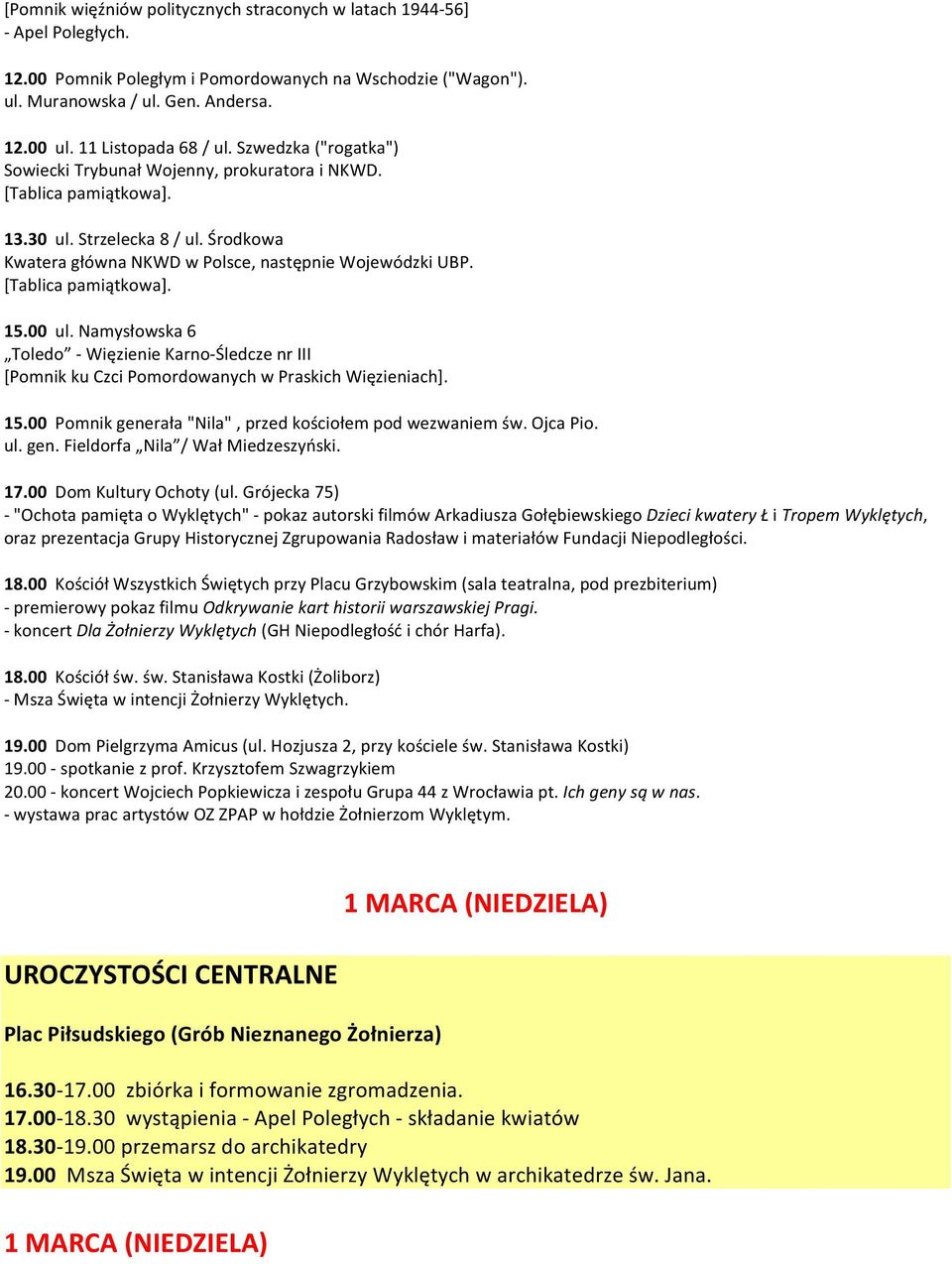 [Pomnik więźniów politycznych straconych w latach 1944-56]
- Apel Poległych.

12.00 Pomnik Poległym i Pomordowanych na Wschodzie ("Wagon"). ul. Muranowska / ul. Gen. Andersa.

12.00 ul. 11 Listopada 68 / ul. Szwedzka ("rogatka")
Sowiecki Trybunał Wojenny, prokuratora i NKWD.
[Tablica pamiątkowa].

13.30 ul. Strzelecka 8 / ul. Środkowa
Kwatera główna NKWD w Polsce, następnie Wojewódzki UBP.
[Tablica pamiątkowa].

15.00 ul. Namysłowska 6
„Toledo” - Więzienie Karno-Śledcze nr III
[Pomnik ku Czci Pomordowanych w Praskich Więzieniach].

15.00 Pomnik generała "Nila" , przed kościołem pod wezwaniem św. Ojca Pio.
ul. gen. Fieldorfa „Nila”/ Wał Miedzeszyński.

17.00 Dom Kultury Ochoty (ul. Grójecka 75)
- "Ochota pamięta o Wyklętych" - pokaz autorski filmów Arkadiusza Gołębiewskiego Dzieci kwatery Ł i Tropem Wyklętych, oraz prezentacja Grupy Historycznej Zgrupowania Radosław i materiałów Fundacji Niepodległości.

18.00 Kościół Wszystkich Świętych przy Placu Grzybowskim (sala teatralna, pod prezbiterium)
- premierowy pokaz filmu Odkrywanie kart historii warszawskiej Pragi.
- koncert Dla Żołnierzy Wyklętych (GH Niepodległość i chór Harfa).

18.00 Kościół św. św. Stanisława Kostki (Żoliborz)
- Msza Święta w intencji Żołnierzy Wyklętych.

19.00 Dom Pielgrzyma Amicus (ul. Hozjusza 2, przy kościele św. Stanisława Kostki)
19.00 - spotkanie z prof. Krzysztofem Szwagrzykiem
20.00 - koncert Wojciech Popkiewicza i zespołu Grupa 44 z Wrocławia pt. Ich geny są w nas.
- wystawa prac artystów OZ ZPAP w hołdzie Żołnierzom Wyklętym.

1 MARCA (NIEDZIELA)

UROCZYSTOŚCI CENTRALNE

Plac Piłsudskiego (Grób Nieznanego Żołnierza)

16.30-17.00 zbiórka i formowanie zgromadzenia.
17.00-18.30 wystąpienia - Apel Poległych - składanie kwiatów
18.30-19.00 przemarsz do archikatedry
19.00 Msza Święta w intencji Żołnierzy Wyklętych w archikatedrze św. Jana.

1 MARCA (NIEDZIELA)